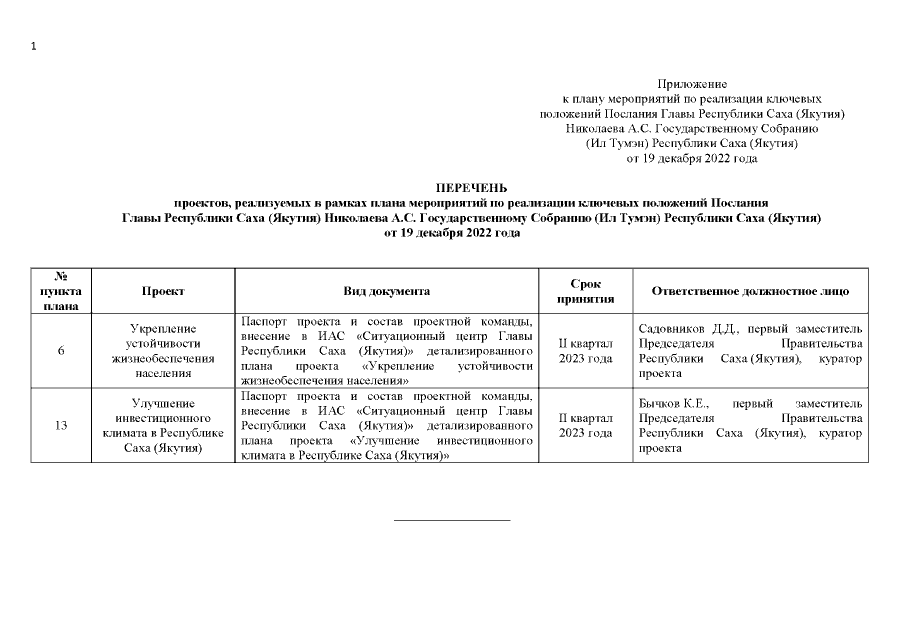 1

Приложение
к плану мероприятий по реализации ключевых положений Послания Главы Республики Саха (Якутия) Николаева А.С. Государственному Собранию (Ил Тумэн) Республики Саха (Якутия) от 19 декабря 2022 года

ПЕРЕЧЕНЬ
проектов, реализуемых в рамках плана мероприятий по реализации ключевых положений Послания Главы Республики Саха (Якутия) Николаева А.С. Государственному Собранию (Ил Тумэн) Республики Саха (Якутия) от 19 декабря 2022 года

| № пункта плана | Проект | Вид документа | Срок принятия | Ответственное должностное лицо |
|---|---|---|---|---|
| 6 | Укрепление устойчивости жизнеобеспечения населения | Паспорт проекта и состав проектной команды, внесение в ИАС «Ситуационный центр Главы Республики Саха (Якутия)» детализированного плана проекта «Укрепление устойчивости жизнеобеспечения населения» | II квартал 2023 года | Садовников Д.Д., первый заместитель Председателя Правительства Республики Саха (Якутия), куратор проекта |
| 13 | Улучшение инвестиционного климата в Республике Саха (Якутия) | Паспорт проекта и состав проектной команды, внесение в ИАС «Ситуационный центр Главы Республики Саха (Якутия)» детализированного плана проекта «Улучшение инвестиционного климата в Республике Саха (Якутия)» | II квартал 2023 года | Бычков К.Е., первый заместитель Председателя Правительства Республики Саха (Якутия), куратор проекта |